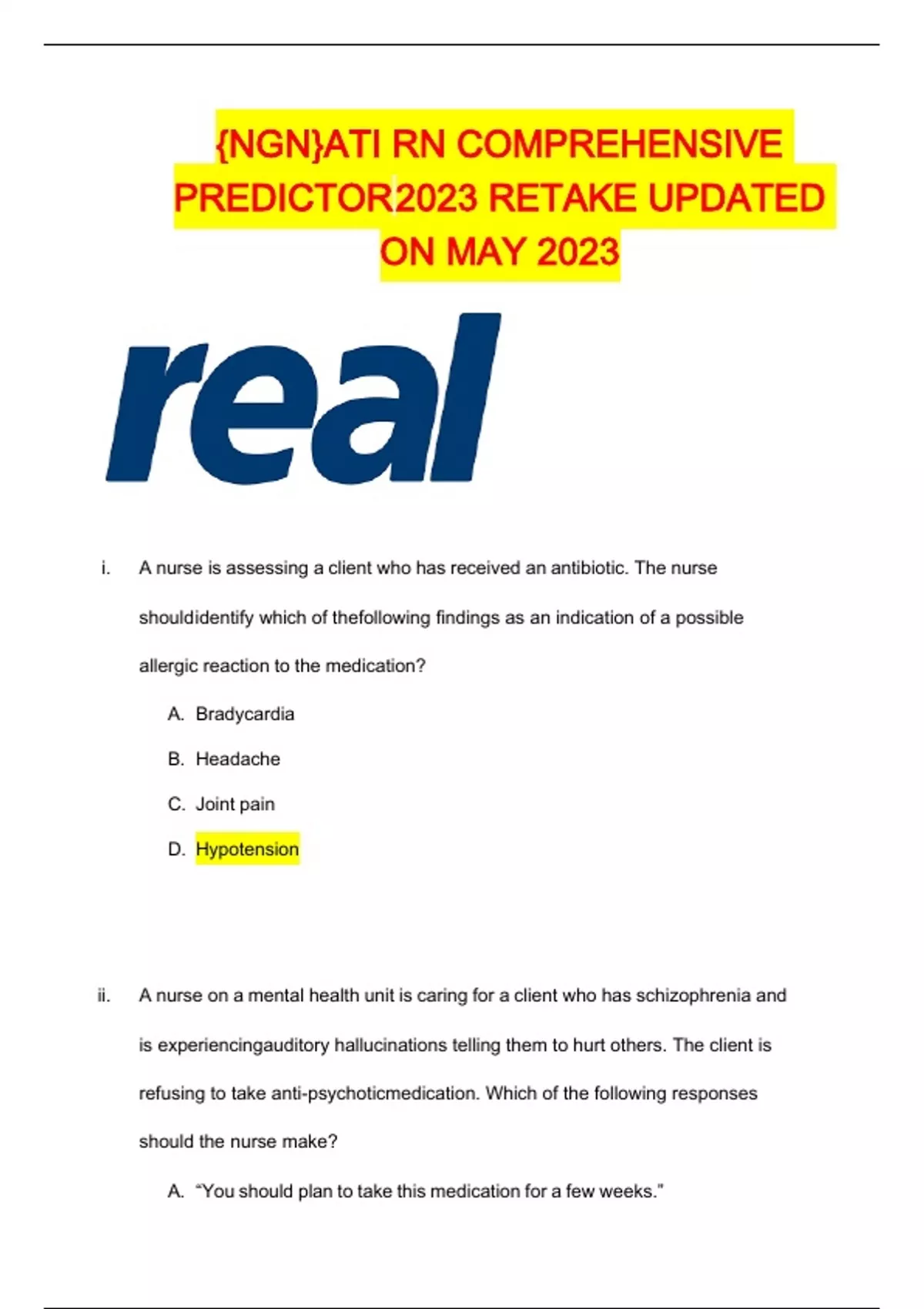 {NGN}ATI RN COMPREHENSIVE PREDICTOR2023 RETAKE UPDATED ON MAY 2023

real

i. A nurse is assessing a client who has received an antibiotic. The nurse shouldidentify which of thefollowing findings as an indication of a possible allergic reaction to the medication?

A. Bradycardia

B. Headache

C. Joint pain

D. Hypotension

ii. A nurse on a mental health unit is caring for a client who has schizophrenia and is experiencingauditory hallucinations telling them to hurt others. The client is refusing to take anti-psychoticmedication. Which of the following responses should the nurse make?

A. “You should plan to take this medication for a few weeks.”